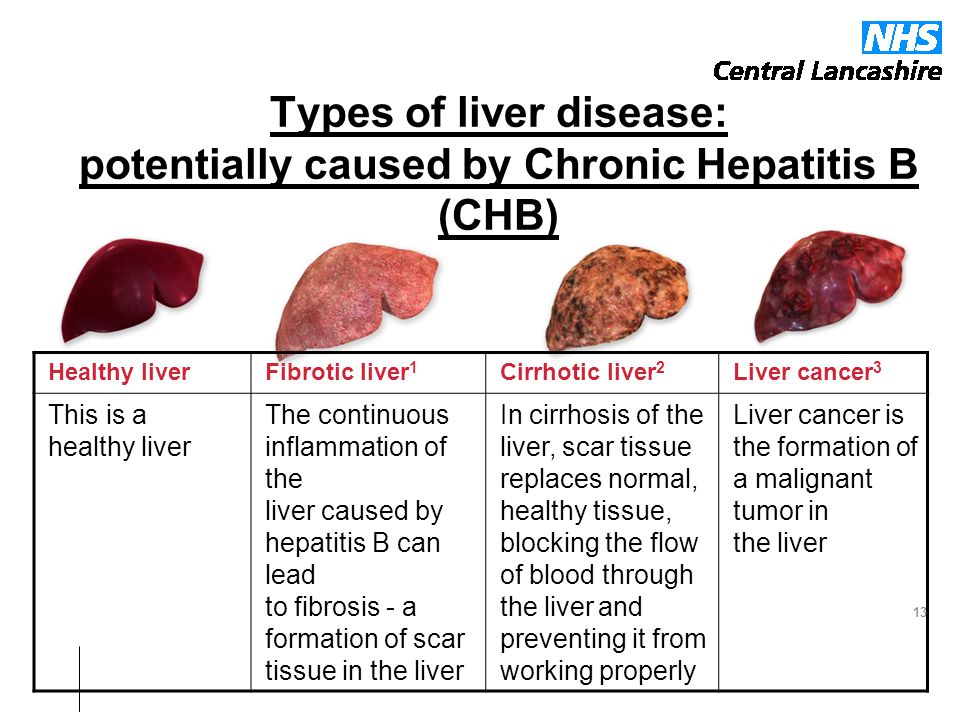 NHS
Central Lancashire

Types of liver disease: potentially caused by Chronic Hepatitis B (CHB)

| Healthy liver | Fibrotic liver$^1$ | Cirrhotic liver$^2$ | Liver cancer$^3$ |
|---|---|---|---|
| This is a healthy liver | The continuous inflammation of the liver caused by hepatitis B can lead to fibrosis - a formation of scar tissue in the liver | In cirrhosis of the liver, scar tissue replaces normal, healthy tissue, blocking the flow of blood through the liver and preventing it from working properly | Liver cancer is the formation of a malignant tumor in the liver |

13